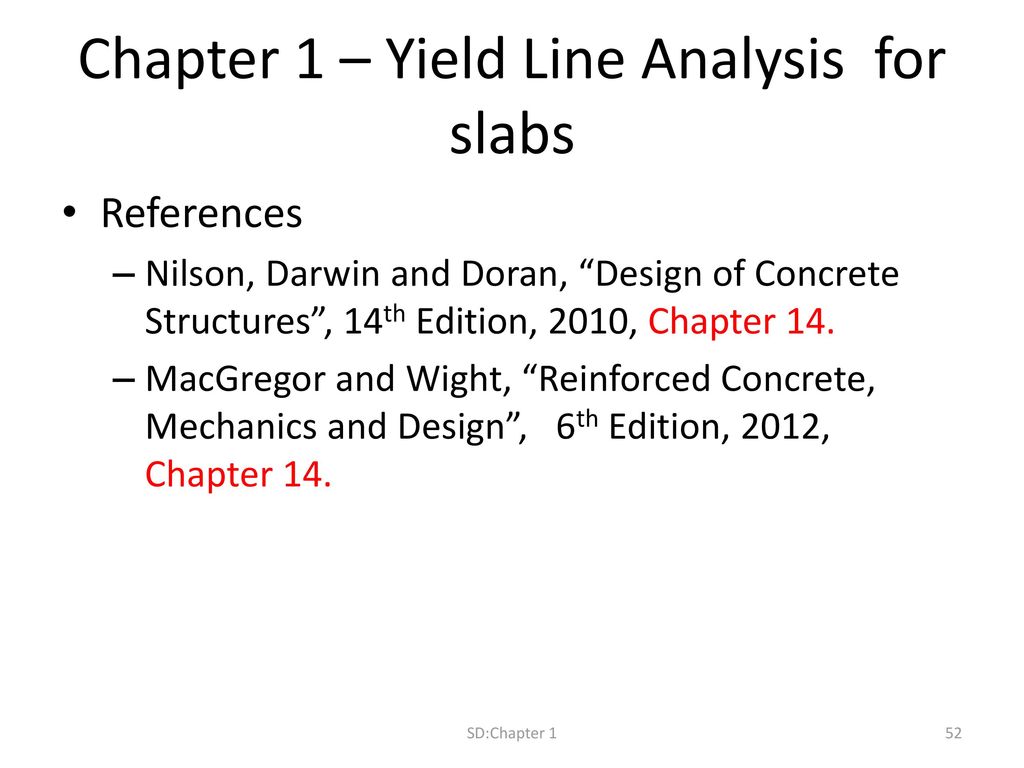 Chapter 1 – Yield Line Analysis for slabs

• References

– Nilson, Darwin and Doran, “Design of Concrete Structures”, 14$^{th}$ Edition, 2010, Chapter 14.

– MacGregor and Wight, “Reinforced Concrete, Mechanics and Design”, 6$^{th}$ Edition, 2012, Chapter 14.

SD:Chapter 1

52